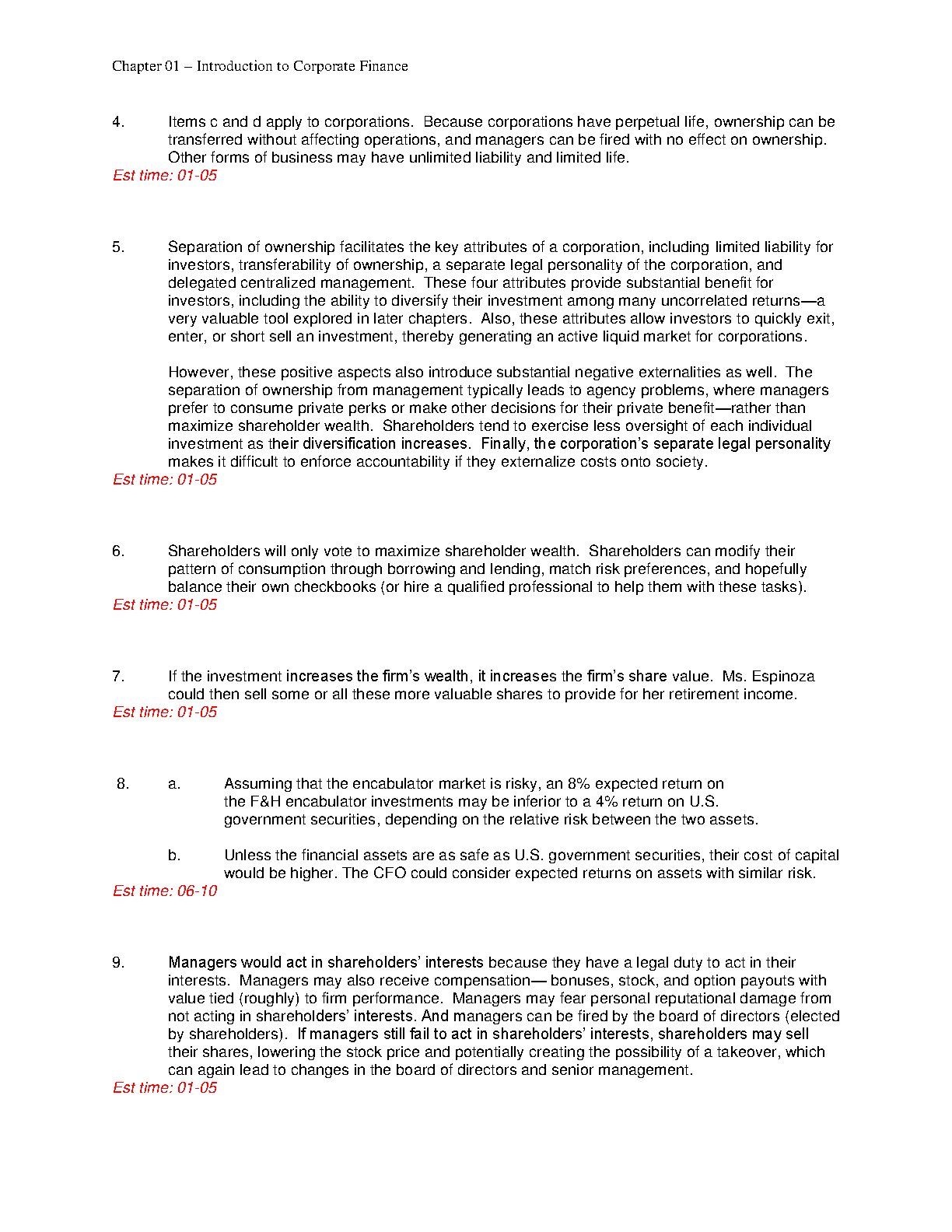 Chapter 01 – Introduction to Corporate Finance

4. Items c and d apply to corporations. Because corporations have perpetual life, ownership can be transferred without affecting operations, and managers can be fired with no effect on ownership. Other forms of business may have unlimited liability and limited life.
Est time: 01-05

5. Separation of ownership facilitates the key attributes of a corporation, including limited liability for investors, transferability of ownership, a separate legal personality of the corporation, and delegated centralized management. These four attributes provide substantial benefit for investors, including the ability to diversify their investment among many uncorrelated returns—a very valuable tool explored in later chapters. Also, these attributes allow investors to quickly exit, enter, or short sell an investment, thereby generating an active liquid market for corporations.

However, these positive aspects also introduce substantial negative externalities as well. The separation of ownership from management typically leads to agency problems, where managers prefer to consume private perks or make other decisions for their private benefit—rather than maximize shareholder wealth. Shareholders tend to exercise less oversight of each individual investment as their diversification increases. Finally, the corporation's separate legal personality makes it difficult to enforce accountability if they externalize costs onto society.
Est time: 01-05

6. Shareholders will only vote to maximize shareholder wealth. Shareholders can modify their pattern of consumption through borrowing and lending, match risk preferences, and hopefully balance their own checkbooks (or hire a qualified professional to help them with these tasks).
Est time: 01-05

7. If the investment increases the firm's wealth, it increases the firm's share value. Ms. Espinoza could then sell some or all these more valuable shares to provide for her retirement income.
Est time: 01-05

8. a. Assuming that the encabulator market is risky, an 8% expected return on the F&H encabulator investments may be inferior to a 4% return on U.S. government securities, depending on the relative risk between the two assets.

b. Unless the financial assets are as safe as U.S. government securities, their cost of capital would be higher. The CFO could consider expected returns on assets with similar risk.
Est time: 06-10

9. Managers would act in shareholders' interests because they have a legal duty to act in their interests. Managers may also receive compensation— bonuses, stock, and option payouts with value tied (roughly) to firm performance. Managers may fear personal reputational damage from not acting in shareholders' interests. And managers can be fired by the board of directors (elected by shareholders). If managers still fail to act in shareholders' interests, shareholders may sell their shares, lowering the stock price and potentially creating the possibility of a takeover, which can again lead to changes in the board of directors and senior management.
Est time: 01-05